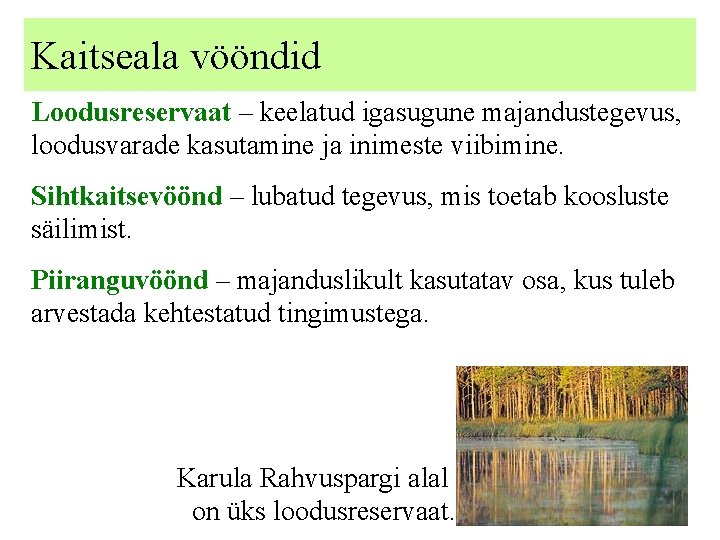 Kaitseala vööndid

Loodusreservaat – keelatud igasugune majandustegevus, loodusvarade kasutamine ja inimeste viibimine.

Sihtkaitsevöönd – lubatud tegevus, mis toetab koosluste säilimist.

Piiranguvöönd – majanduslikult kasutatav osa, kus tuleb arvestada kehtestatud tingimustega.

Karula Rahvuspargi alal on üks loodusreservaat.